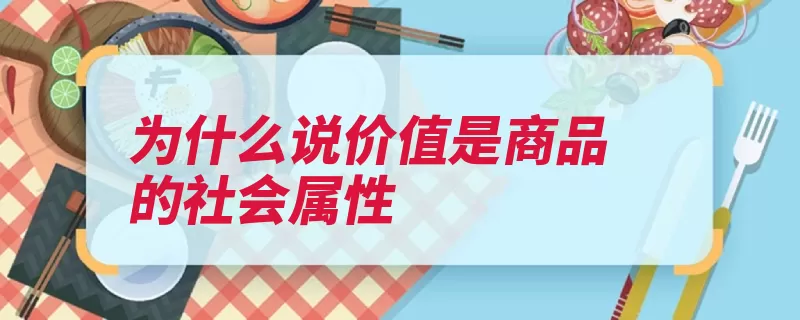 为什么说价值是商品的社会属性